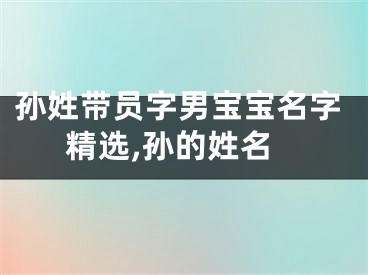 孙姓带员字男宝宝名字精选,孙的姓名